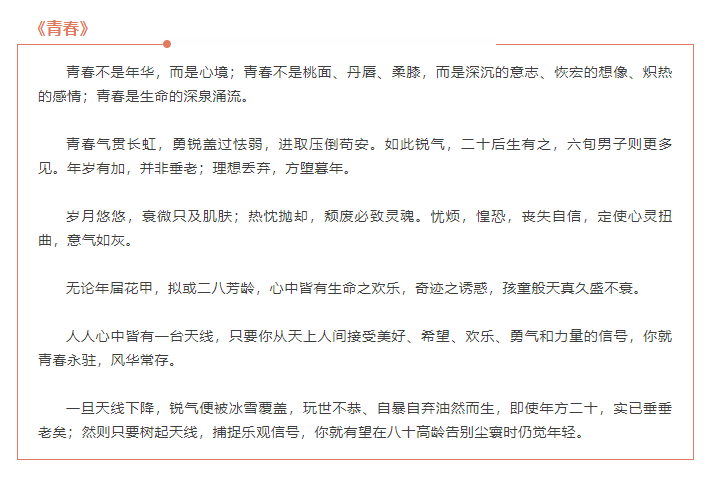 《青春》

青春不是年华，而是心境；青春不是桃面、丹唇、柔膝，而是深沉的意志、恢宏的想像、炽热的感情；青春是生命的深泉涌流。

青春气贯长虹，勇锐盖过怯弱，进取压倒苟安。如此锐气，二十后生有之，六旬男子则更多见。年岁有加，并非垂老；理想丢弃，方堕暮年。

岁月悠悠，衰微只及肌肤；热忱抛却，颓废必致灵魂。忧烦，惶恐，丧失自信，定使心灵扭曲，意气如灰。

无论年届花甲，拟或二八芳龄，心中皆有生命之欢乐，奇迹之诱惑，孩童般天真久盛不衰。

人人心中皆有一台天线，只要你从天上人间接受美好、希望、欢乐、勇气和力量的信号，你就青春永驻，风华常存。

一旦天线下降，锐气便被冰雪覆盖，玩世不恭、自暴自弃油然而生，即使年方二十，实已垂垂老矣；然则只要树起天线，捕捉乐观信号，你就有望在八十高龄告别尘寰时仍觉年轻。